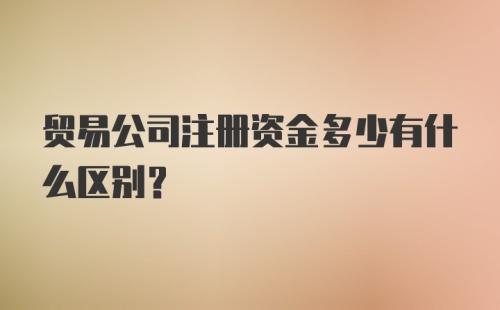 贸易公司注册资金多少有什么区别？